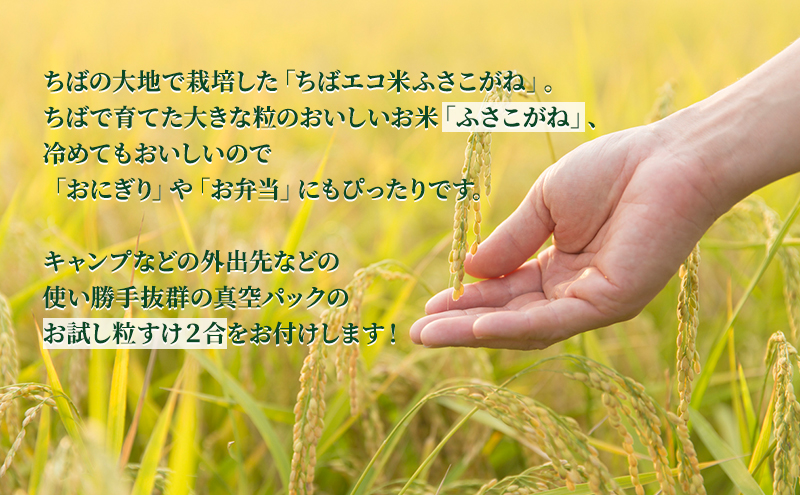 ちばの大地で栽培した「ちばエコ米ふさこがね」。
ちばで育てた大きな粒のおいしいお米「ふさこがね」、
冷めてもおいしいので
「おにぎり」や「お弁当」にもぴったりです。

キャンプなどの外出先などの
使い勝手抜群の真空パックの
お試し粒すけ２合をお付けします！